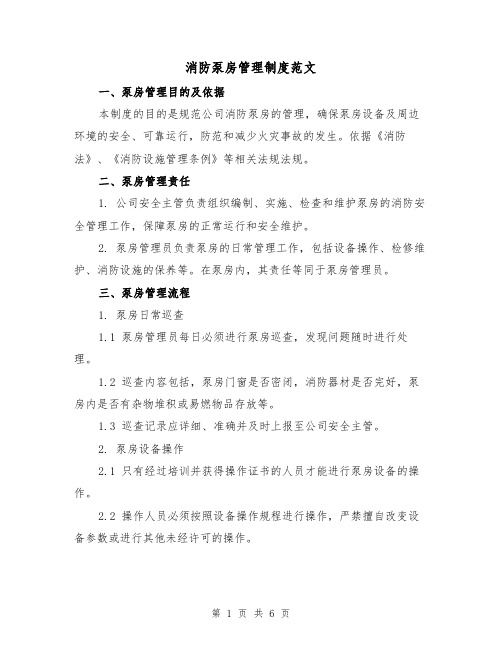 消防泵房管理制度范文

一、泵房管理目的及依据

本制度的目的是规范公司消防泵房的管理，确保泵房设备及周边环境的安全、可靠运行，防范和减少火灾事故的发生。依据《消防法》、《消防设施管理条例》等相关法规法规。

二、泵房管理责任

1. 公司安全主管负责组织编制、实施、检查和维护泵房的消防安全管理工作，保障泵房的正常运行和安全维护。

2. 泵房管理员负责泵房的日常管理工作，包括设备操作、检修维护、消防设施的保养等。在泵房内，其责任等同于泵房管理员。

三、泵房管理流程

1. 泵房日常巡查

1.1 泵房管理员每日必须进行泵房巡查，发现问题随时进行处理。

1.2 巡查内容包括，泵房门窗是否密闭，消防器材是否完好，泵房内是否有杂物堆积或易燃物品存放等。

1.3 巡查记录应详细、准确并及时上报至公司安全主管。

2. 泵房设备操作

2.1 只有经过培训并获得操作证书的人员才能进行泵房设备的操作。

2.2 操作人员必须按照设备操作规程进行操作，严禁擅自改变设备参数或进行其他未经许可的操作。

第 1 页 共 6 页